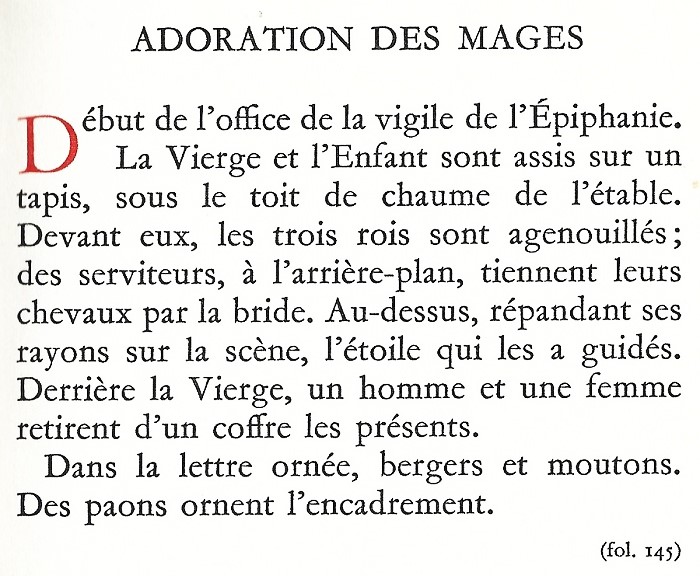 ADORATION DES MAGES

Début de l'office de la vigile de l'Épiphanie. La Vierge et l'Enfant sont assis sur un tapis, sous le toit de chaume de l'étable. Devant eux, les trois rois sont agenouillés; des serviteurs, à l'arrière-plan, tiennent leurs chevaux par la bride. Au-dessus, répandant ses rayons sur la scène, l'étoile qui les a guidés. Derrière la Vierge, un homme et une femme retirent d'un coffre les présents.

Dans la lettre ornée, bergers et moutons. Des paons ornent l'encadrement.

(fol. 145)